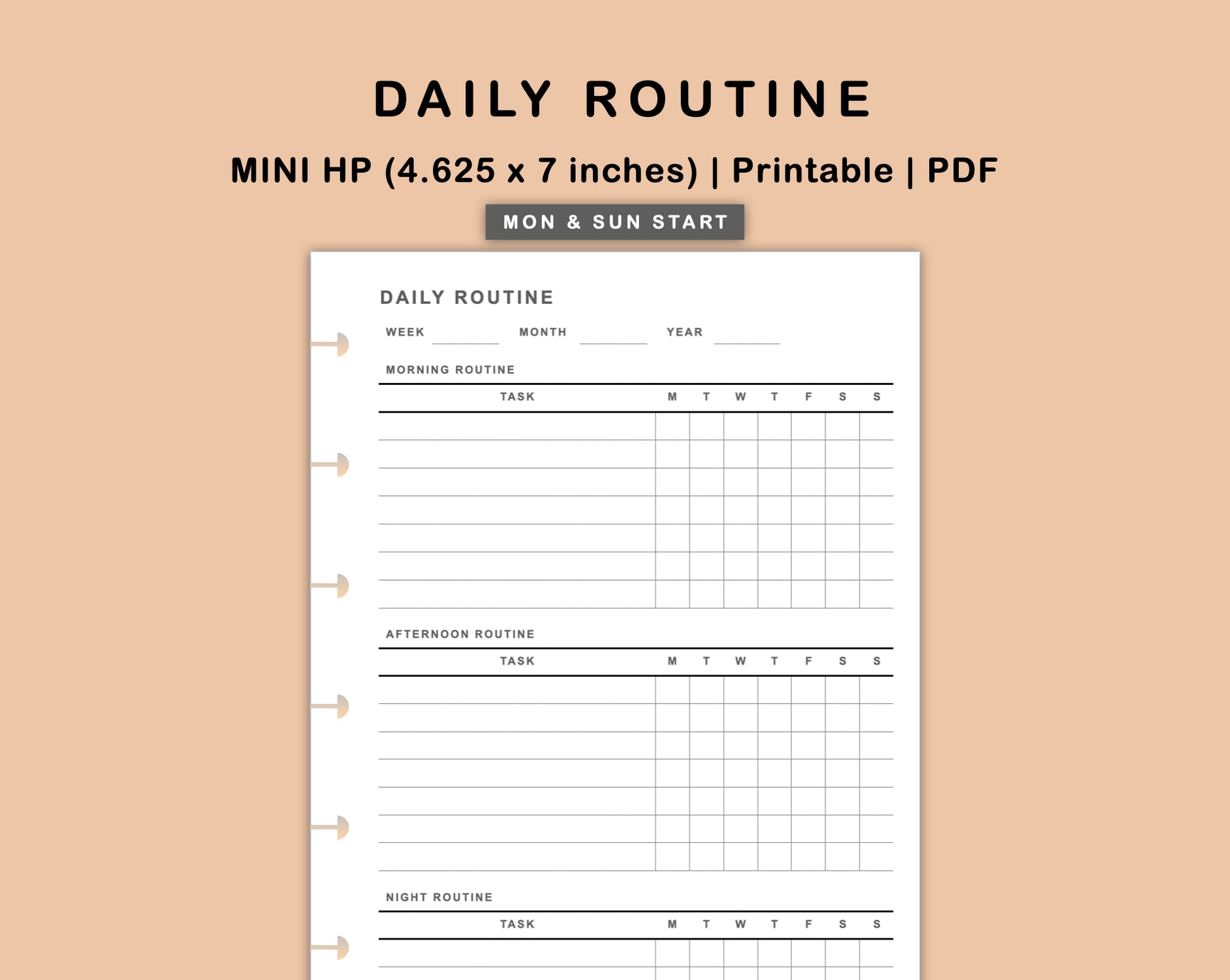 DAILY ROUTINE

MINI HP (4.625 x 7 inches) | Printable | PDF

MON & SUN START

DAILY ROUTINE

WEEK ____ MONTH ____ YEAR ____

MORNING ROUTINE

| TASK | M | T | W | T | F | S | S |
|---|---|---|---|---|---|---|---|
| | | | | | | | |
| | | | | | | | |
| | | | | | | | |
| | | | | | | | |
| | | | | | | | |
| | | | | | | | |
| | | | | | | | |

AFTERNOON ROUTINE

| TASK | M | T | W | T | F | S | S |
|---|---|---|---|---|---|---|---|
| | | | | | | | |
| | | | | | | | |
| | | | | | | | |
| | | | | | | | |
| | | | | | | | |
| | | | | | | | |
| | | | | | | | |

NIGHT ROUTINE

| TASK | M | T | W | T | F | S | S |
|---|---|---|---|---|---|---|---|
| | | | | | | | |